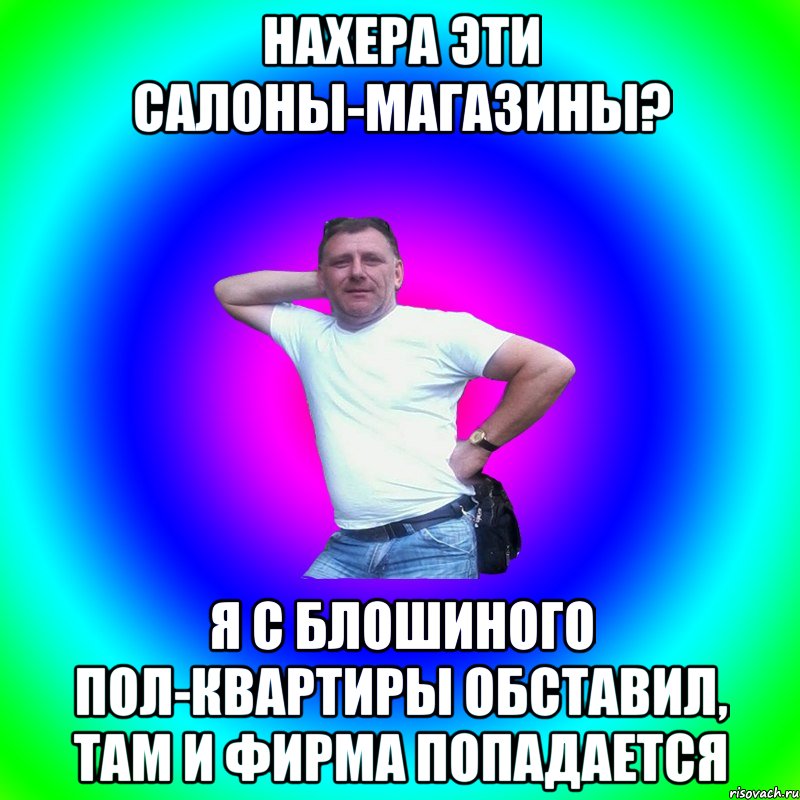 НАХЕРА ЭТИ САЛОНЫ-МАГАЗИНЫ?

Я С БЛОШИНОГО ПОЛ-КВАРТИРЫ ОБСТАВИЛ, ТАМ И ФИРМА ПОПАДАЕТСЯ

risovach.ru